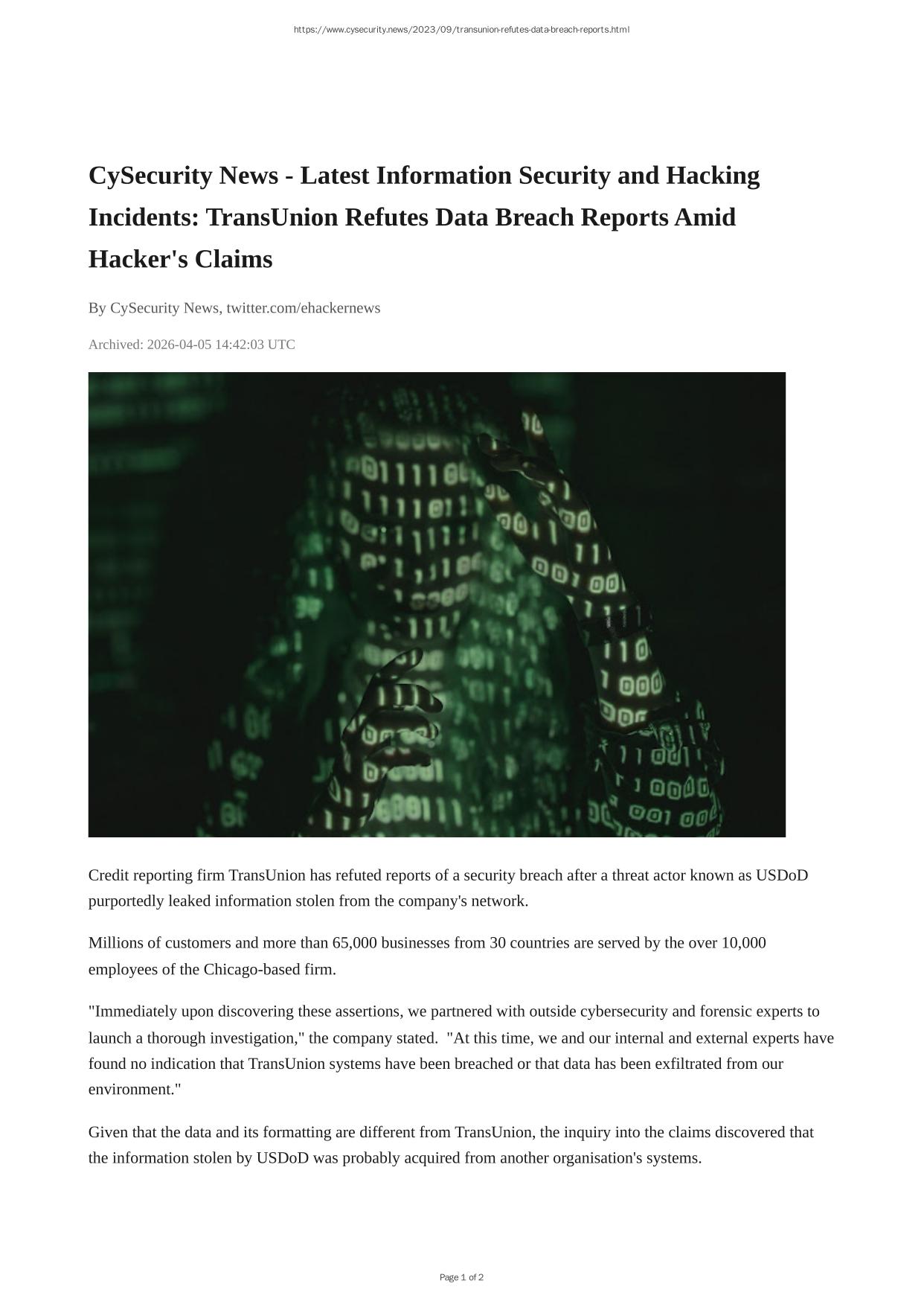 https://www.cysecurity.news/2023/09/transunion-refutes-data-breach-reports.html

CySecurity News - Latest Information Security and Hacking Incidents: TransUnion Refutes Data Breach Reports Amid Hacker's Claims

By CySecurity News, twitter.com/ehackernews

Archived: 2026-04-05 14:42:03 UTC

Credit reporting firm TransUnion has refuted reports of a security breach after a threat actor known as USDoD purportedly leaked information stolen from the company's network.

Millions of customers and more than 65,000 businesses from 30 countries are served by the over 10,000 employees of the Chicago-based firm.

"Immediately upon discovering these assertions, we partnered with outside cybersecurity and forensic experts to launch a thorough investigation," the company stated. "At this time, we and our internal and external experts have found no indication that TransUnion systems have been breached or that data has been exfiltrated from our environment."

Given that the data and its formatting are different from TransUnion, the inquiry into the claims discovered that the information stolen by USDoD was probably acquired from another organisation's systems.

Page 1 of 2